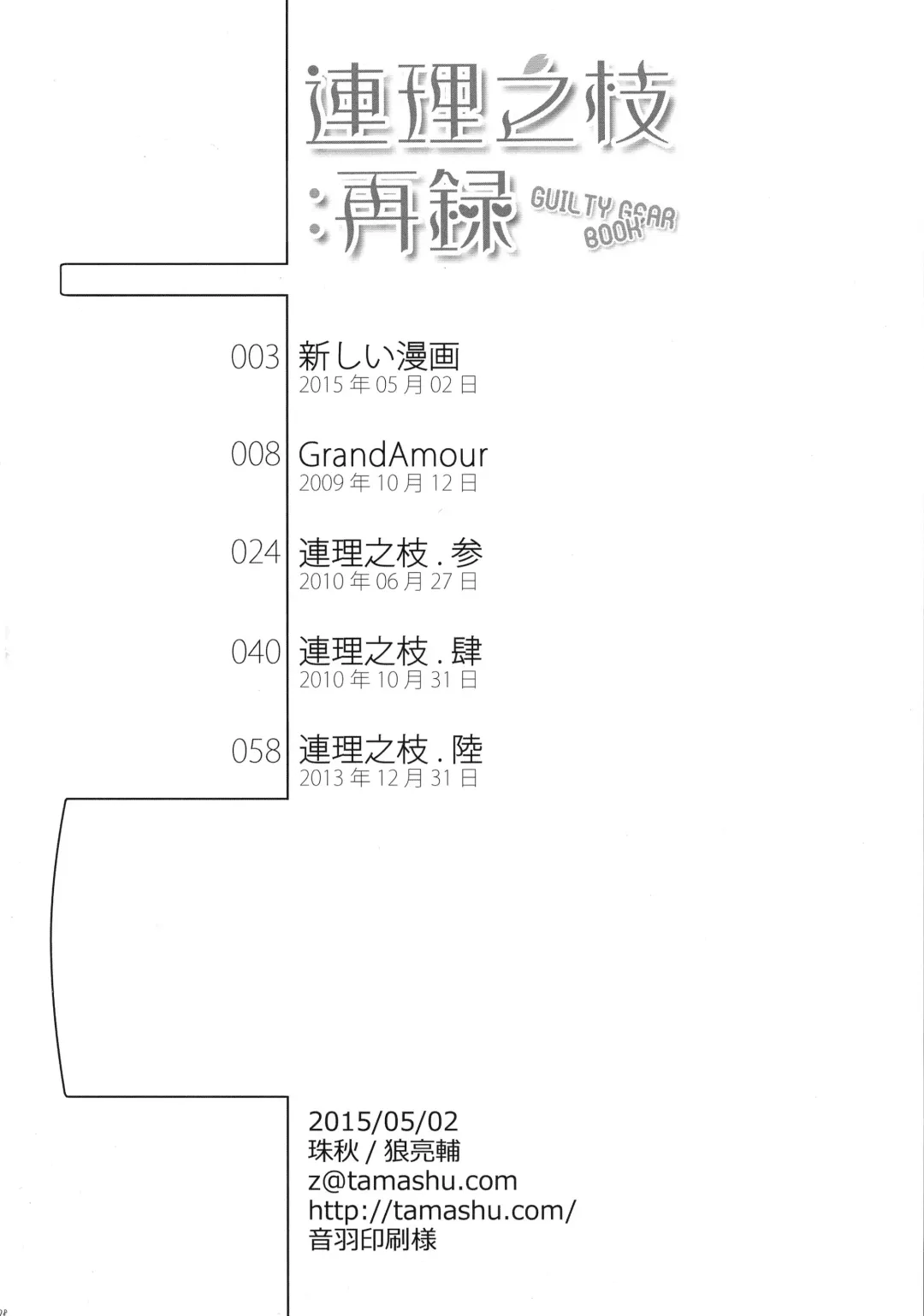 連理之枝
:再録

GUILTY GEAR
BOOK

003 新しい漫画
2015年05月02日

008 GrandAmour
2009年10月12日

024 連理之枝.参
2010年06月27日

040 連理之枝.肆
2010年10月31日

058 連理之枝.陸
2013年12月31日

2015/05/02
珠秋/狼亮輔
z@tamashu.com
http://tamashu.com/
音羽印刷様